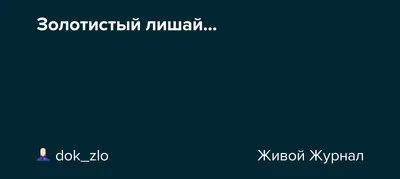 Золотистый лишай...

dok_zlo

Живой Журнал